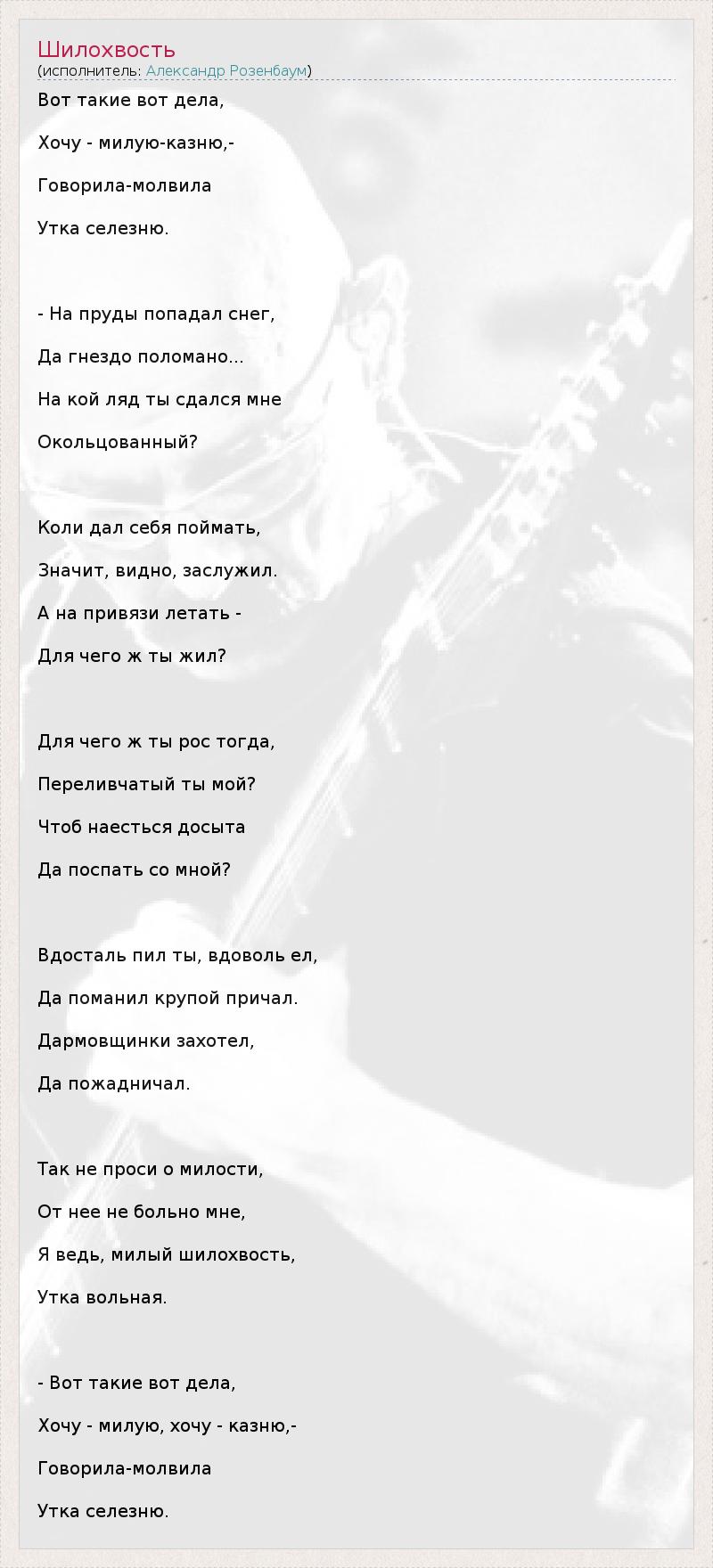 Шилохвость
(исполнитель: Александр Розенбаум)

Вот такие вот дела,
Хочу - милую-казню,-
Говорила-молвила
Утка селезню.

- На пруды попадал снег,
Да гнездо поломано...
На кой ляд ты сдался мне
Окольцованный?

Коли дал себя поймать,
Значит, видно, заслужил.
А на привязи летать -
Для чего ж ты жил?

Для чего ж ты рос тогда,
Переливчатый ты мой?
Чтоб наесться досыта
Да поспать со мной?

Вдосталь пил ты, вдоволь ел,
Да поманил крупой причал.
Дармовщинки захотел,
Да пожадничал.

Так не проси о милости,
От нее не больно мне,
Я ведь, милый шилохвость,
Утка вольная.

- Вот такие вот дела,
Хочу - милую, хочу - казню,-
Говорила-молвила
Утка селезню.